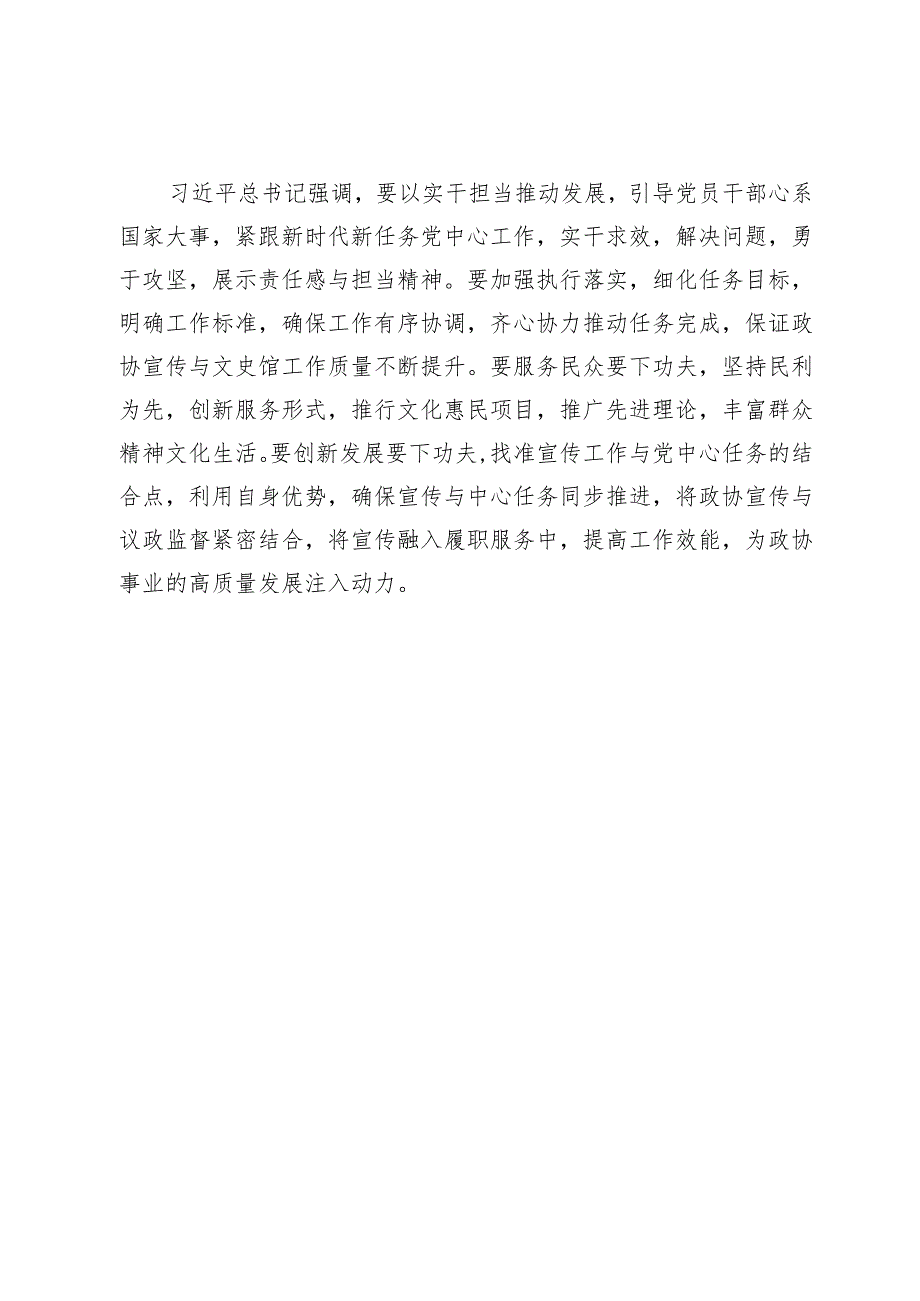 习近平总书记强调，要以实干担当推动发展，引导党员干部心系国家大事，紧跟新时代新任务党中心工作，实干求效，解决问题，勇于攻坚，展示责任感与担当精神。要加强执行落实，细化任务目标，明确工作标准，确保工作有序协调，齐心协力推动任务完成，保证政协宣传与文史馆工作质量不断提升。要服务民众要下功夫，坚持民利为先，创新服务形式，推行文化惠民项目，推广先进理论，丰富群众精神文化生活。要创新发展要下功夫，找准宣传工作与党中心任务的结合点，利用自身优势，确保宣传与中心任务同步推进，将政协宣传与议政监督紧密结合，将宣传融入履职服务中，提高工作效能，为政协事业的高质量发展注入动力。